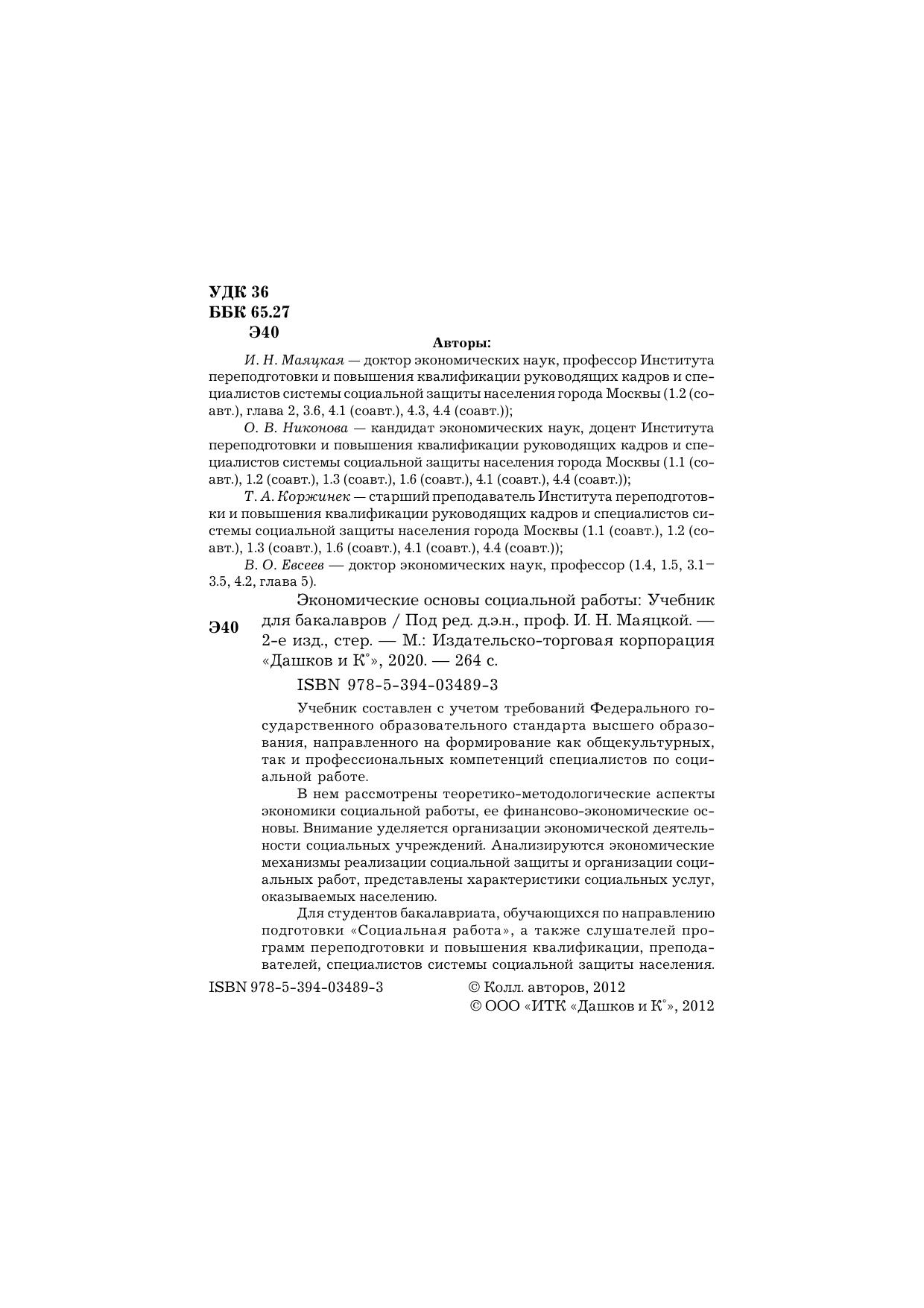 УДК 36
ББК 65.27
Э40

Авторы:

И. Н. Маяцкая — доктор экономических наук, профессор Института переподготовки и повышения квалификации руководящих кадров и специалистов системы социальной защиты населения города Москвы (1.2 (соавт.), глава 2, 3.6, 4.1 (соавт.), 4.3, 4.4 (соавт.));

О. В. Никонова — кандидат экономических наук, доцент Института переподготовки и повышения квалификации руководящих кадров и специалистов системы социальной защиты населения города Москвы (1.1 (соавт.), 1.2 (соавт.), 1.3 (соавт.), 1.6 (соавт.), 4.1 (соавт.), 4.4 (соавт.));

Т. А. Коржинек — старший преподаватель Института переподготовки и повышения квалификации руководящих кадров и специалистов системы социальной защиты населения города Москвы (1.1 (соавт.), 1.2 (соавт.), 1.3 (соавт.), 1.6 (соавт.), 4.1 (соавт.), 4.4 (соавт.));

В. О. Евсеев — доктор экономических наук, профессор (1.4, 1.5, 3.1–3.5, 4.2, глава 5).

Э40 Экономические основы социальной работы: Учебник для бакалавров / Под ред. д.э.н., проф. И. Н. Маяцкой. — 2-е изд., стер. — М.: Издательско-торговая корпорация «Дашков и К°», 2020. — 264 с.

ISBN 978-5-394-03489-3

Учебник составлен с учетом требований Федерального государственного образовательного стандарта высшего образования, направленного на формирование как общекультурных, так и профессиональных компетенций специалистов по социальной работе.

В нем рассмотрены теоретико-методологические аспекты экономики социальной работы, ее финансово-экономические основы. Внимание уделяется организации экономической деятельности социальных учреждений. Анализируются экономические механизмы реализации социальной защиты и организации социальных работ, представлены характеристики социальных услуг, оказываемых населению.

Для студентов бакалавриата, обучающихся по направлению подготовки «Социальная работа», а также слушателей программ переподготовки и повышения квалификации, преподавателей, специалистов системы социальной защиты населения.

ISBN 978-5-394-03489-3

© Колл. авторов, 2012
© ООО «ИТК «Дашков и К°», 2012